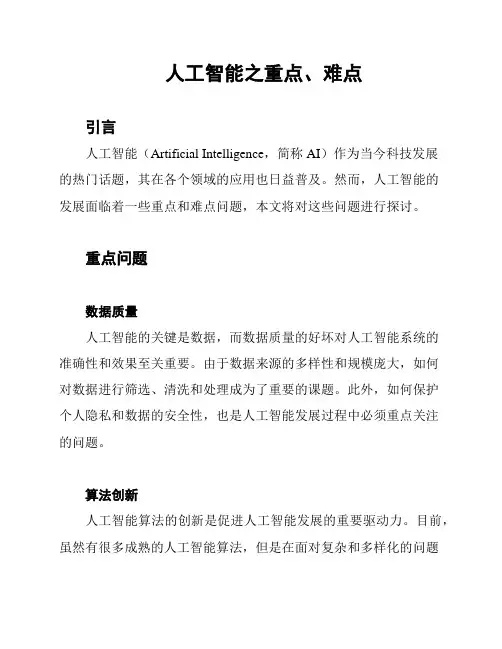 人工智能之重点、难点

引言

人工智能（Artificial Intelligence，简称 AI）作为当今科技发展的热门话题，其在各个领域的应用也日益普及。然而，人工智能的发展面临着一些重点和难点问题，本文将对这些问题进行探讨。

重点问题

数据质量

人工智能的关键是数据，而数据质量的好坏对人工智能系统的准确性和效果至关重要。由于数据来源的多样性和规模庞大，如何对数据进行筛选、清洗和处理成为了重要的课题。此外，如何保护个人隐私和数据的安全性，也是人工智能发展过程中必须重点关注的问题。

算法创新

人工智能算法的创新是促进人工智能发展的重要驱动力。目前，虽然有很多成熟的人工智能算法，但是在面对复杂和多样化的问题